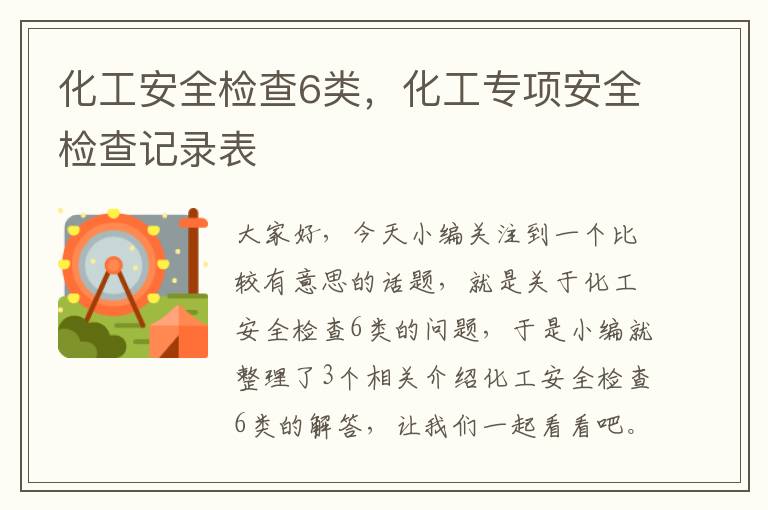 化工安全检查6类，化工专项安全检查记录表

大家好，今天小编关注到一个比较有意思的话题，就是关于化工安全检查6类的问题，于是小编就整理了3个相关介绍化工安全检查6类的解答，让我们一起看看吧。